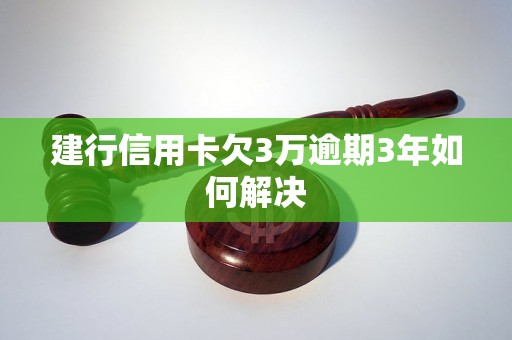 建行信用卡欠3万逾期3年如何解决